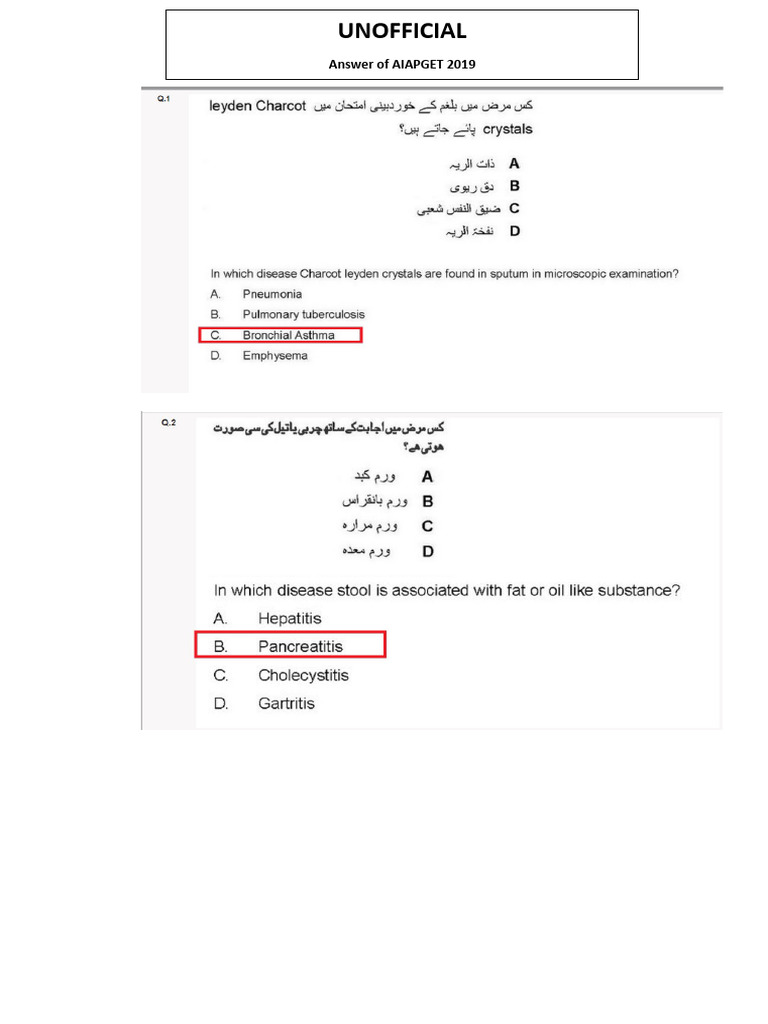 UNOFFICIAL

Answer of AIAPGET 2019

Q.1

کس مرض میں بلغم کے خوردبینی امتحان میں leyden Charcot crystals پائے جاتے ہیں؟

A ذات الریہ
B دق ریوی
C ضیق النفس شعبی
D نفخۃ الریہ

In which disease Charcot leyden crystals are found in sputum in microscopic examination?

A. Pneumonia
B. Pulmonary tuberculosis
C. Bronchial Asthma
D. Emphysema

Q.2

کس مرض میں اجابت کے ساتھ چربی یا تیل کی سی صورت ہوتی ہے؟

A ورم کبد
B ورم بانقراس
C ورم مرارہ
D ورم معدہ

In which disease stool is associated with fat or oil like substance?

A. Hepatitis
B. Pancreatitis
C. Cholecystitis
D. Gartritis